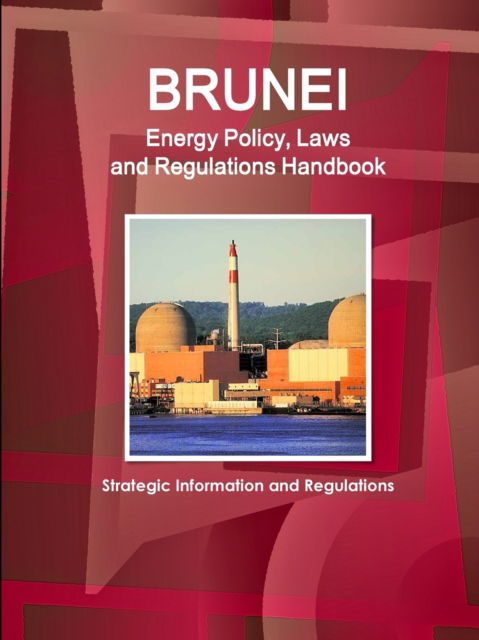 BRUNEI
Energy Policy, Laws and Regulations Handbook

Strategic Information and Regulations